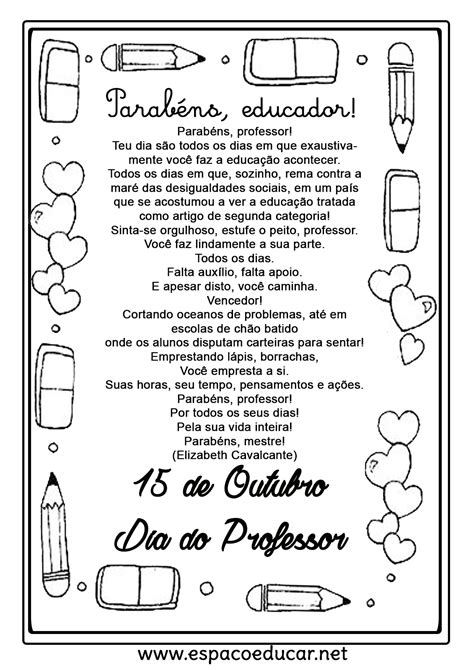 Parabéns, educador!

Parabéns, professor!
Teu dia são todos os dias em que exaustivamente você faz a educação acontecer.
Todos os dias em que, sozinho, rema contra a maré das desigualdades sociais, em um país que se acostumou a ver a educação tratada como artigo de segunda categoria!
Sinta-se orgulhoso, estufe o peito, professor.
Você faz lindamente a sua parte.
Todos os dias.
Falta auxílio, falta apoio.
E apesar disto, você caminha.
Vencedor!
Cortando oceanos de problemas, até em escolas de chão batido
onde os alunos disputam carteiras para sentar!
Emprestando lápis, borrachas,
Você empresta a si.
Suas horas, seu tempo, pensamentos e ações.
Parabéns, professor!
Por todos os seus dias!
Pela sua vida inteira!
Parabéns, mestre!
(Elizabeth Cavalcante)

15 de Outubro
Dia do Professor

www.espacoeducar.net